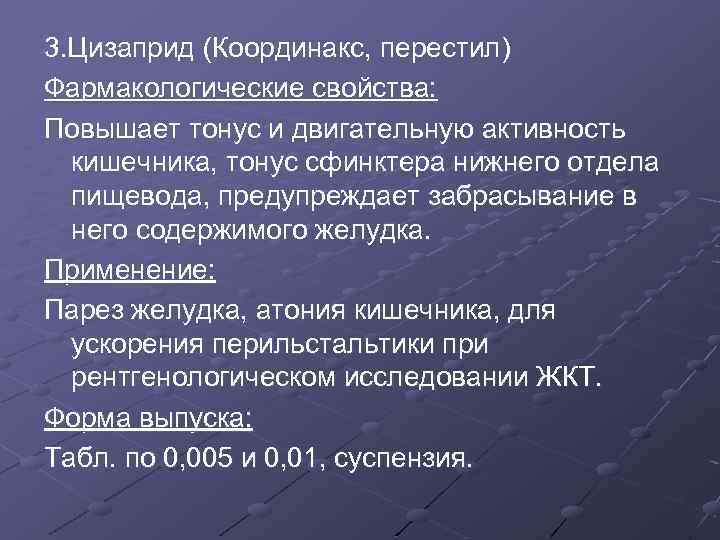 3.Цизаприд (Координакс, перестил)

Фармакологические свойства:

Повышает тонус и двигательную активность кишечника, тонус сфинктера нижнего отдела пищевода, предупреждает забрасывание в него содержимого желудка.

Применение:

Парез желудка, атония кишечника, для ускорения перильстальтики при рентгенологическом исследовании ЖКТ.

Форма выпуска:

Табл. по 0,005 и 0,01, суспензия.